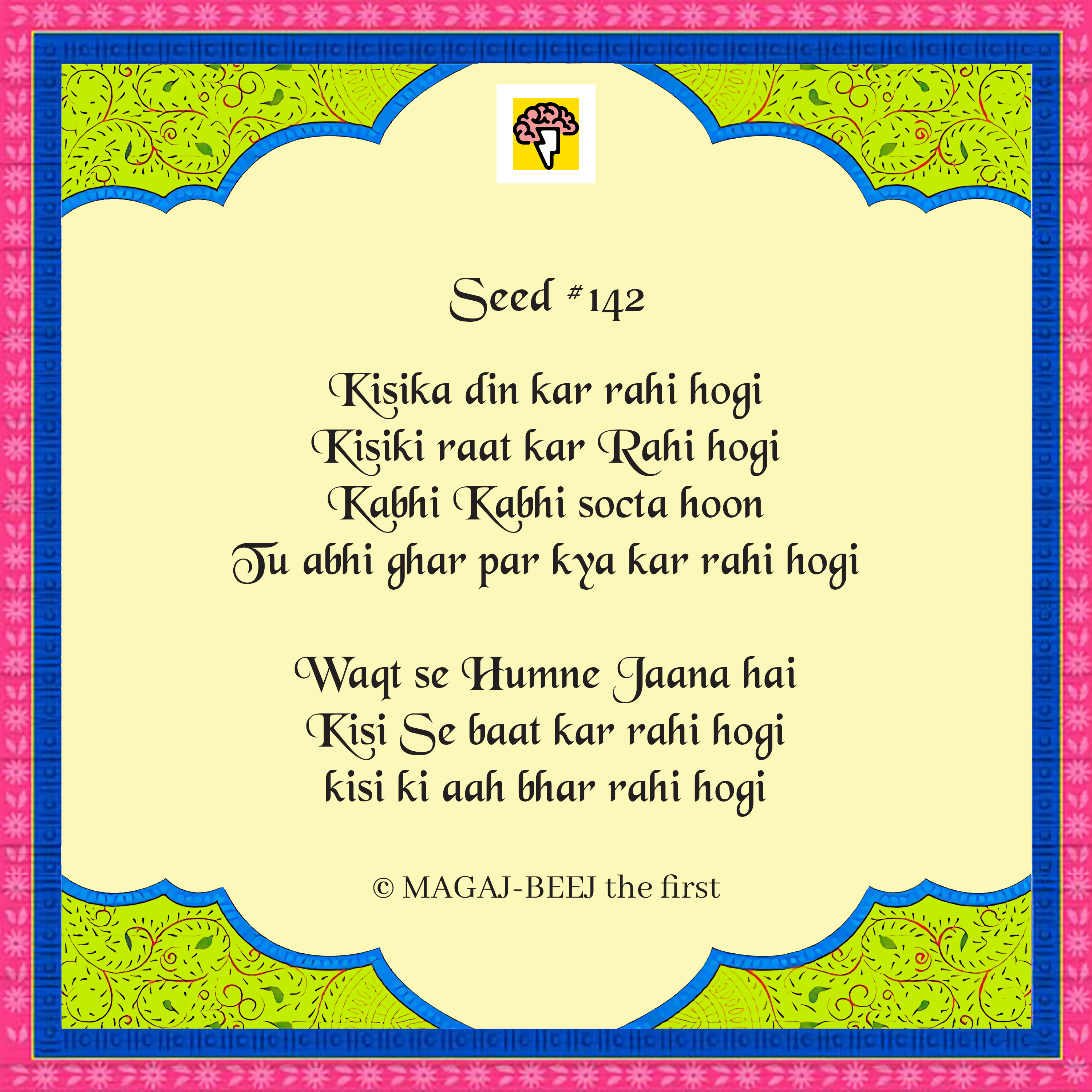 Seed #142

Kisika din kar rahi hogi
Kisiki raat kar Rahi hogi
Kabhi Kabhi socta hoon
Tu abhi ghar par kya kar rahi hogi

Waqt se Humne Jaana hai
Kisi Se baat kar rahi hogi
kisi ki aah bhar rahi hogi

© MAGAJ-BEEJ the first